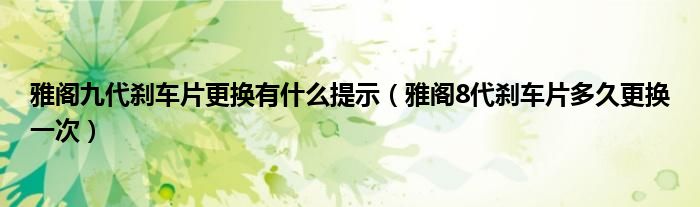 雅阁九代刹车片更换有什么提示（雅阁8代刹车片多久更换一次）